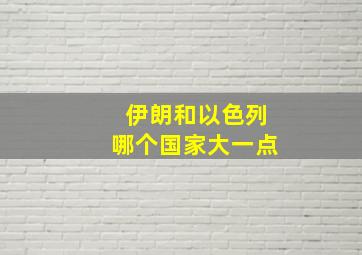 伊朗和以色列
哪个国家大一点